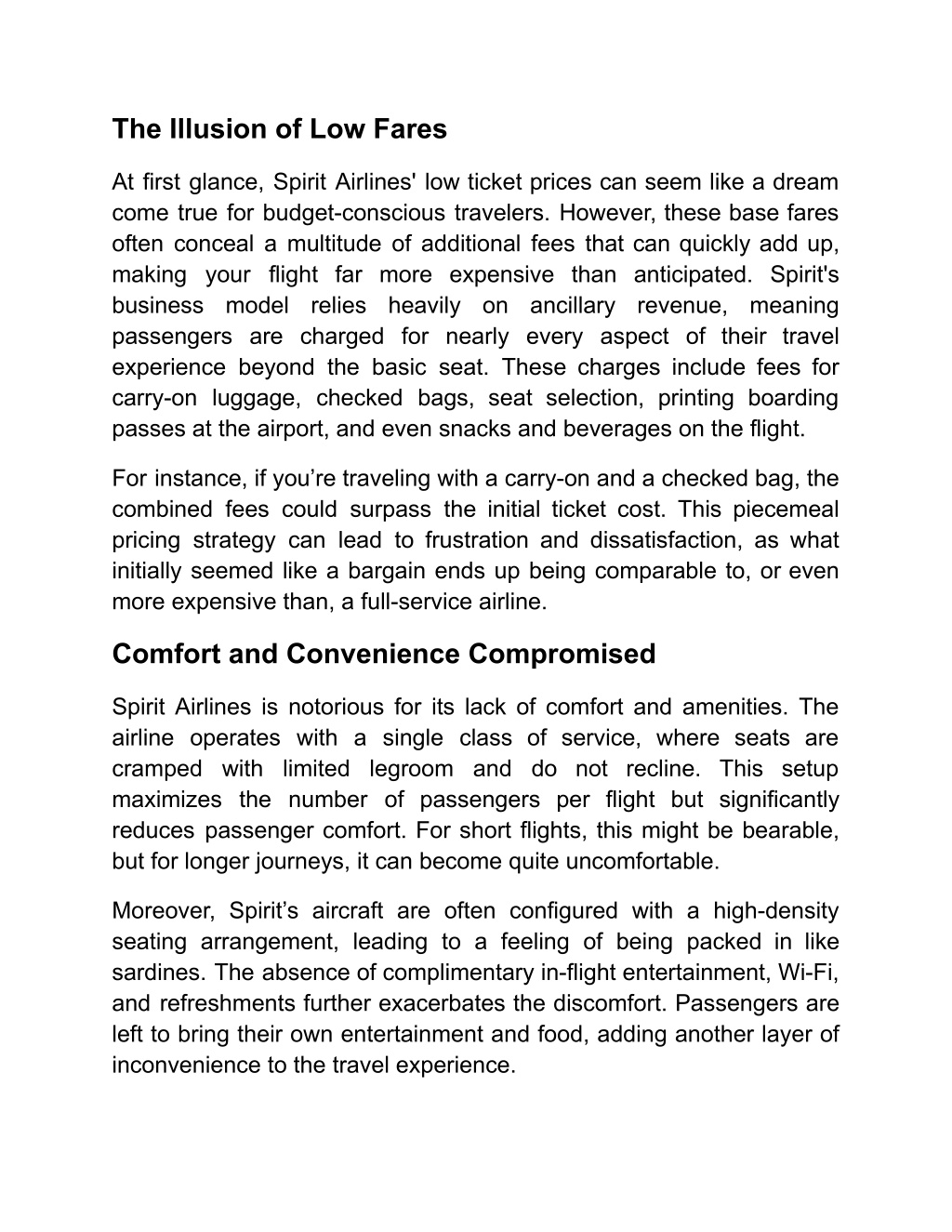 The Illusion of Low Fares

At first glance, Spirit Airlines' low ticket prices can seem like a dream come true for budget-conscious travelers. However, these base fares often conceal a multitude of additional fees that can quickly add up, making your flight far more expensive than anticipated. Spirit's business model relies heavily on ancillary revenue, meaning passengers are charged for nearly every aspect of their travel experience beyond the basic seat. These charges include fees for carry-on luggage, checked bags, seat selection, printing boarding passes at the airport, and even snacks and beverages on the flight.

For instance, if you’re traveling with a carry-on and a checked bag, the combined fees could surpass the initial ticket cost. This piecemeal pricing strategy can lead to frustration and dissatisfaction, as what initially seemed like a bargain ends up being comparable to, or even more expensive than, a full-service airline.

Comfort and Convenience Compromised

Spirit Airlines is notorious for its lack of comfort and amenities. The airline operates with a single class of service, where seats are cramped with limited legroom and do not recline. This setup maximizes the number of passengers per flight but significantly reduces passenger comfort. For short flights, this might be bearable, but for longer journeys, it can become quite uncomfortable.

Moreover, Spirit’s aircraft are often configured with a high-density seating arrangement, leading to a feeling of being packed in like sardines. The absence of complimentary in-flight entertainment, Wi-Fi, and refreshments further exacerbates the discomfort. Passengers are left to bring their own entertainment and food, adding another layer of inconvenience to the travel experience.